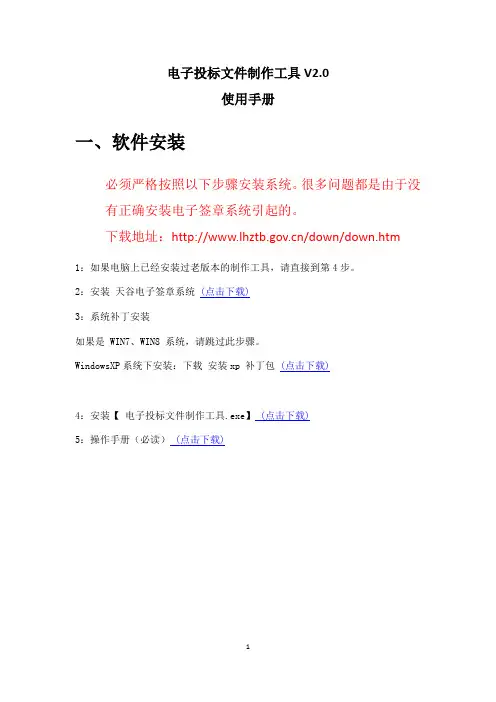 电子投标文件制作工具 V2.0
使用手册

一、软件安装

必须严格按照以下步骤安装系统。很多问题都是由于没有正确安装电子签章系统引起的。

下载地址：http://www.lhztb.gov.cn/down/down.htm

1：如果电脑上已经安装过老版本的制作工具，请直接到第 4 步。

2：安装 天谷电子签章系统 (点击下载)

3：系统补丁安装

如果是 WIN7、WIN8 系统，请跳过此步骤。

WindowsXP 系统下安装：下载 安装 xp 补丁包 (点击下载)

4：安装【 电子投标文件制作工具.exe】 (点击下载)

5：操作手册（必读） (点击下载)

1